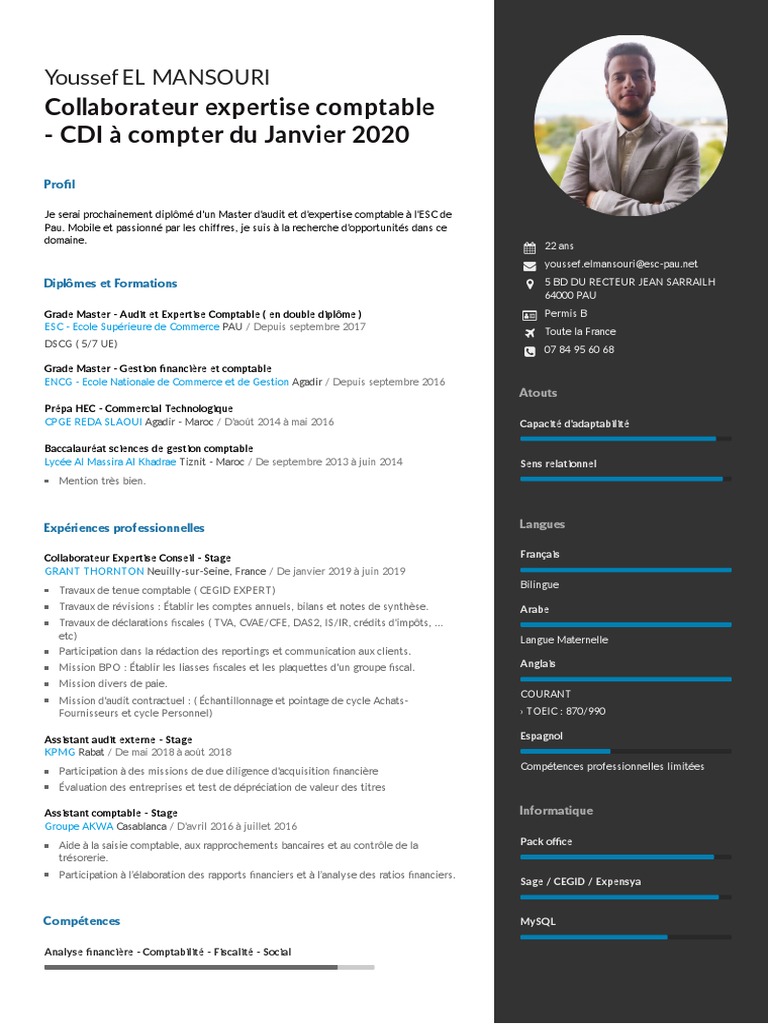 Youssef EL MANSOURI
Collaborateur expertise comptable - CDI à compter du Janvier 2020

Profil

Je serai prochainement diplômé d'un Master d'audit et d'expertise comptable à l'ESC de Pau. Mobile et passionné par les chiffres, je suis à la recherche d'opportunités dans ce domaine.

Diplômes et Formations

Grade Master - Audit et Expertise Comptable ( en double diplôme )
ESC - Ecole Supérieure de Commerce PAU / Depuis septembre 2017
DSCG ( 5/7 UE)

Grade Master - Gestion financière et comptable
ENCG - Ecole Nationale de Commerce et de Gestion Agadir / Depuis septembre 2016

Prépa HEC - Commercial Technologique
CPGE REDA SLAOUI Agadir - Maroc / D'août 2014 à mai 2016

Baccalauréat sciences de gestion comptable
Lycée Al Massira Al Khadrae Tiznit - Maroc / De septembre 2013 à juin 2014
▪ Mention très bien.

Expériences professionnelles

Collaborateur Expertise Conseil - Stage
GRANT THORNTON Neuilly-sur-Seine, France / De janvier 2019 à juin 2019
▪ Travaux de tenue comptable ( CEGID EXPERT)
▪ Travaux de révisions : Établir les comptes annuels, bilans et notes de synthèse.
▪ Travaux de déclarations fiscales ( TVA, CVAE/CFE, DAS2, IS/IR, crédits d'impôts, ... etc)
▪ Participation dans la rédaction des reportings et communication aux clients.
▪ Mission BPO : Établir les liasses fiscales et les plaquettes d'un groupe fiscal.
▪ Mission divers de paie.
▪ Mission d'audit contractuel : ( Échantillonnage et pointage de cycle Achats-Fournisseurs et cycle Personnel)

Assistant audit externe - Stage
KPMG Rabat / De mai 2018 à août 2018
▪ Participation à des missions de due diligence d'acquisition financière
▪ Évaluation des entreprises et test de dépréciation de valeur des titres

Assistant comptable - Stage
Groupe AKWA Casablanca / D'avril 2016 à juillet 2016
▪ Aide à la saisie comptable, aux rapprochements bancaires et au contrôle de la trésorerie.
▪ Participation à l'élaboration des rapports financiers et à l'analyse des ratios financiers.

Compétences

Analyse financière - Comptabilité - Fiscalité - Social

22 ans
youssef.elmansouri@esc-pau.net
5 BD DU RECTEUR JEAN SARRAILH 64000 PAU
Permis B
Toute la France
07 84 95 60 68

Atouts
Capacité d'adaptabilité
Sens relationnel

Langues
Français
Bilingue
Arabe
Langue Maternelle
Anglais
COURANT
› TOEIC : 870/990
Espagnol
Compétences professionnelles limitées

Informatique
Pack office
Sage / CEGID / Expensya
MySQL